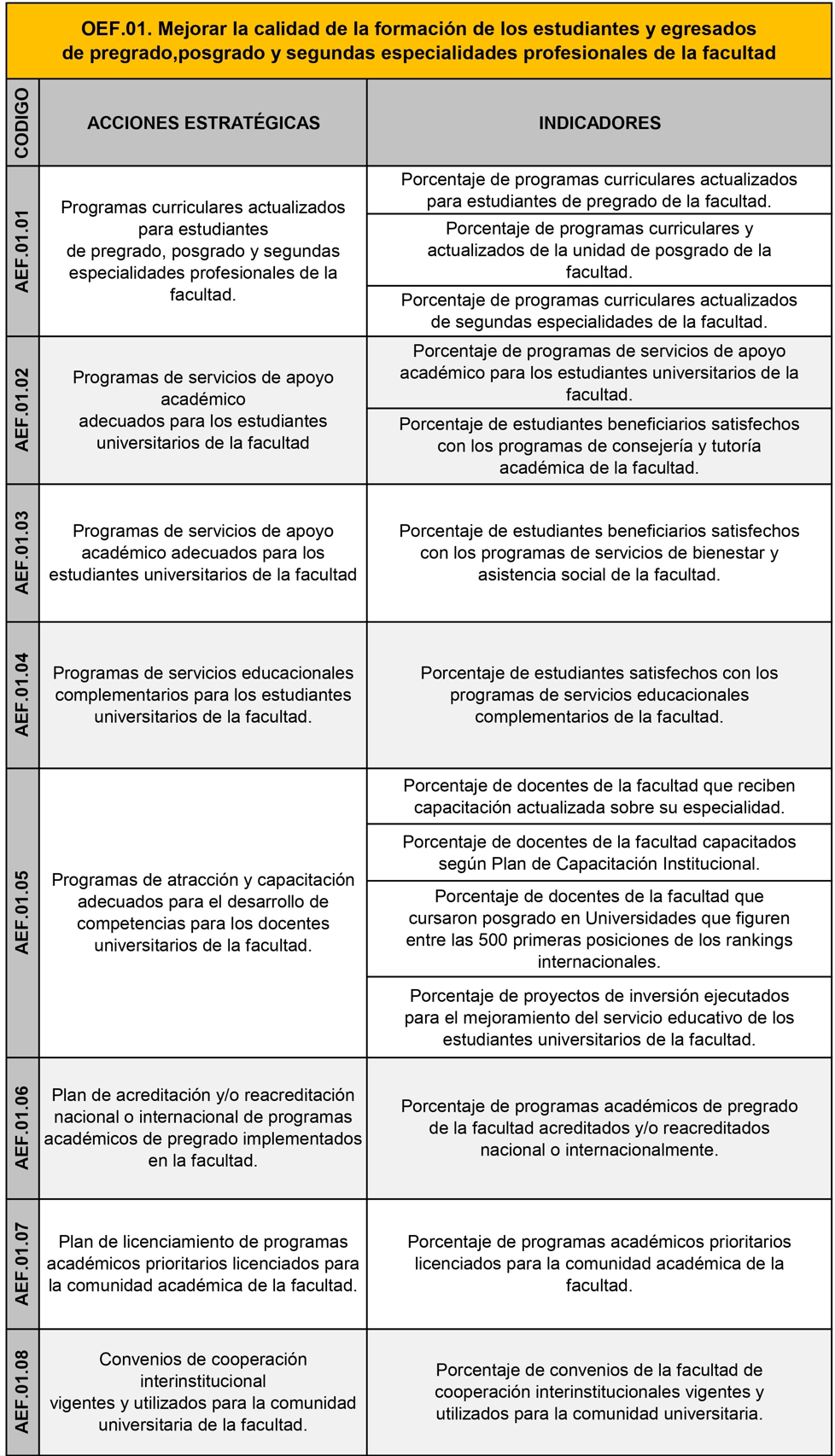 OEF.01. Mejorar la calidad de la formación de los estudiantes y egresados de pregrado,posgrado y segundas especialidades profesionales de la facultad

| CODIGO | ACCIONES ESTRATÉGICAS | INDICADORES |
|---|---|---|
| AEF.01.01 | Programas curriculares actualizados para estudiantes de pregrado, posgrado y segundas especialidades profesionales de la facultad. | Porcentaje de programas curriculares actualizados para estudiantes de pregrado de la facultad. |
| | | Porcentaje de programas curriculares y actualizados de la unidad de posgrado de la facultad. |
| | | Porcentaje de programas curriculares actualizados de segundas especialidades de la facultad. |
| AEF.01.02 | Programas de servicios de apoyo académico adecuados para los estudiantes universitarios de la facultad | Porcentaje de programas de servicios de apoyo académico para los estudiantes universitarios de la facultad. |
| | | Porcentaje de estudiantes beneficiarios satisfechos con los programas de consejería y tutoría académica de la facultad. |
| AEF.01.03 | Programas de servicios de apoyo académico adecuados para los estudiantes universitarios de la facultad | Porcentaje de estudiantes beneficiarios satisfechos con los programas de servicios de bienestar y asistencia social de la facultad. |
| AEF.01.04 | Programas de servicios educacionales complementarios para los estudiantes universitarios de la facultad. | Porcentaje de estudiantes satisfechos con los programas de servicios educacionales complementarios de la facultad. |
| AEF.01.05 | Programas de atracción y capacitación adecuados para el desarrollo de competencias para los docentes universitarios de la facultad. | Porcentaje de docentes de la facultad que reciben capacitación actualizada sobre su especialidad. |
| | | Porcentaje de docentes de la facultad capacitados según Plan de Capacitación Institucional. |
| | | Porcentaje de docentes de la facultad que cursaron posgrado en Universidades que figuren entre las 500 primeras posiciones de los rankings internacionales. |
| | | Porcentaje de proyectos de inversión ejecutados para el mejoramiento del servicio educativo de los estudiantes universitarios de la facultad. |
| AEF.01.06 | Plan de acreditación y/o reacreditación nacional o internacional de programas académicos de pregrado implementados en la facultad. | Porcentaje de programas académicos de pregrado de la facultad acreditados y/o reacreditados nacional o internacionalmente. |
| AEF.01.07 | Plan de licenciamiento de programas académicos prioritarios licenciados para la comunidad académica de la facultad. | Porcentaje de programas académicos prioritarios licenciados para la comunidad académica de la facultad. |
| AEF.01.08 | Convenios de cooperación interinstitucional vigentes y utilizados para la comunidad universitaria de la facultad. | Porcentaje de convenios de la facultad de cooperación interinstitucionales vigentes y utilizados para la comunidad universitaria. |